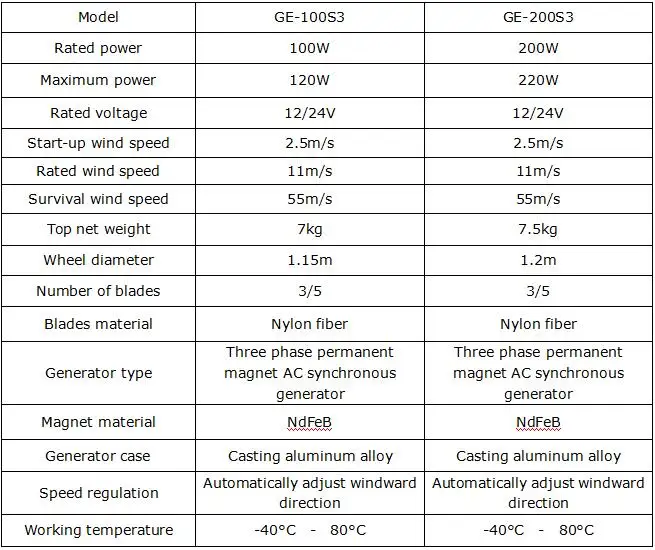 | Model | GE-100S3 | GE-200S3 |
|---|---|---|
| Rated power | 100W | 200W |
| Maximum power | 120W | 220W |
| Rated voltage | 12/24V | 12/24V |
| Start-up wind speed | 2.5m/s | 2.5m/s |
| Rated wind speed | 11m/s | 11m/s |
| Survival wind speed | 55m/s | 55m/s |
| Top net weight | 7kg | 7.5kg |
| Wheel diameter | 1.15m | 1.2m |
| Number of blades | 3/5 | 3/5 |
| Blades material | Nylon fiber | Nylon fiber |
| Generator type | Three phase permanent magnet AC synchronous generator | Three phase permanent magnet AC synchronous generator |
| Magnet material | NdFeB | NdFeB |
| Generator case | Casting aluminum alloy | Casting aluminum alloy |
| Speed regulation | Automatically adjust windward direction | Automatically adjust windward direction |
| Working temperature | -40°C - 80°C | -40°C - 80°C |